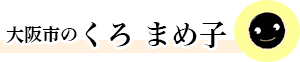 大阪市のくろ まめ子